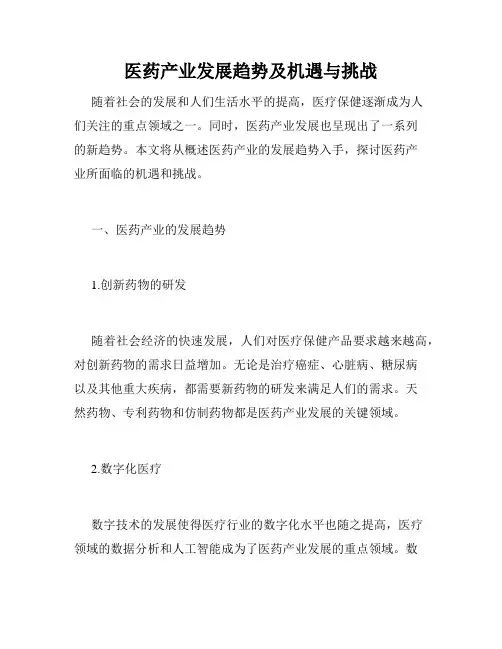 医药产业发展趋势及机遇与挑战

随着社会的发展和人们生活水平的提高，医疗保健逐渐成为人们关注的重点领域之一。同时，医药产业发展也呈现出了一系列的新趋势。本文将从概述医药产业的发展趋势入手，探讨医药产业所面临的机遇和挑战。

一、医药产业的发展趋势

1.创新药物的研发

随着社会经济的快速发展，人们对医疗保健产品要求越来越高，对创新药物的需求日益增加。无论是治疗癌症、心脏病、糖尿病以及其他重大疾病，都需要新药物的研发来满足人们的需求。天然药物、专利药物和仿制药物都是医药产业发展的关键领域。

2.数字化医疗

数字技术的发展使得医疗行业的数字化水平也随之提高，医疗领域的数据分析和人工智能成为了医药产业发展的重点领域。数